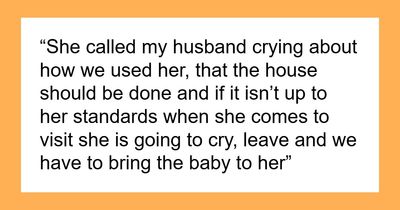 “She called my husband crying about how we used her, that the house should be done and if it isn’t up to her standards when she comes to visit she is going to cry, leave and we have to bring the baby to her”